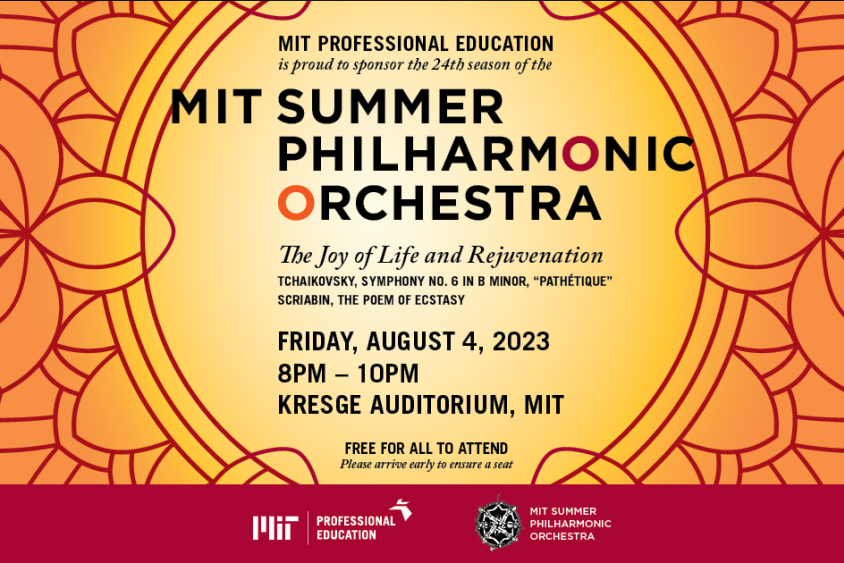 MIT PROFESSIONAL EDUCATION
is proud to sponsor the 24th season of the

MIT SUMMER
PHILHARMONIC
ORCHESTRA

The Joy of Life and Rejuvenation

TCHAIKOVSKY, SYMPHONY NO. 6 IN B MINOR, "PATHÉTIQUE"
SCRIABIN, THE POEM OF ECSTASY

FRIDAY, AUGUST 4, 2023
8PM – 10PM
KRESGE AUDITORIUM, MIT

FREE FOR ALL TO ATTEND
Please arrive early to ensure a seat

MIT PROFESSIONAL EDUCATION

MIT SUMMER PHILHARMONIC ORCHESTRA